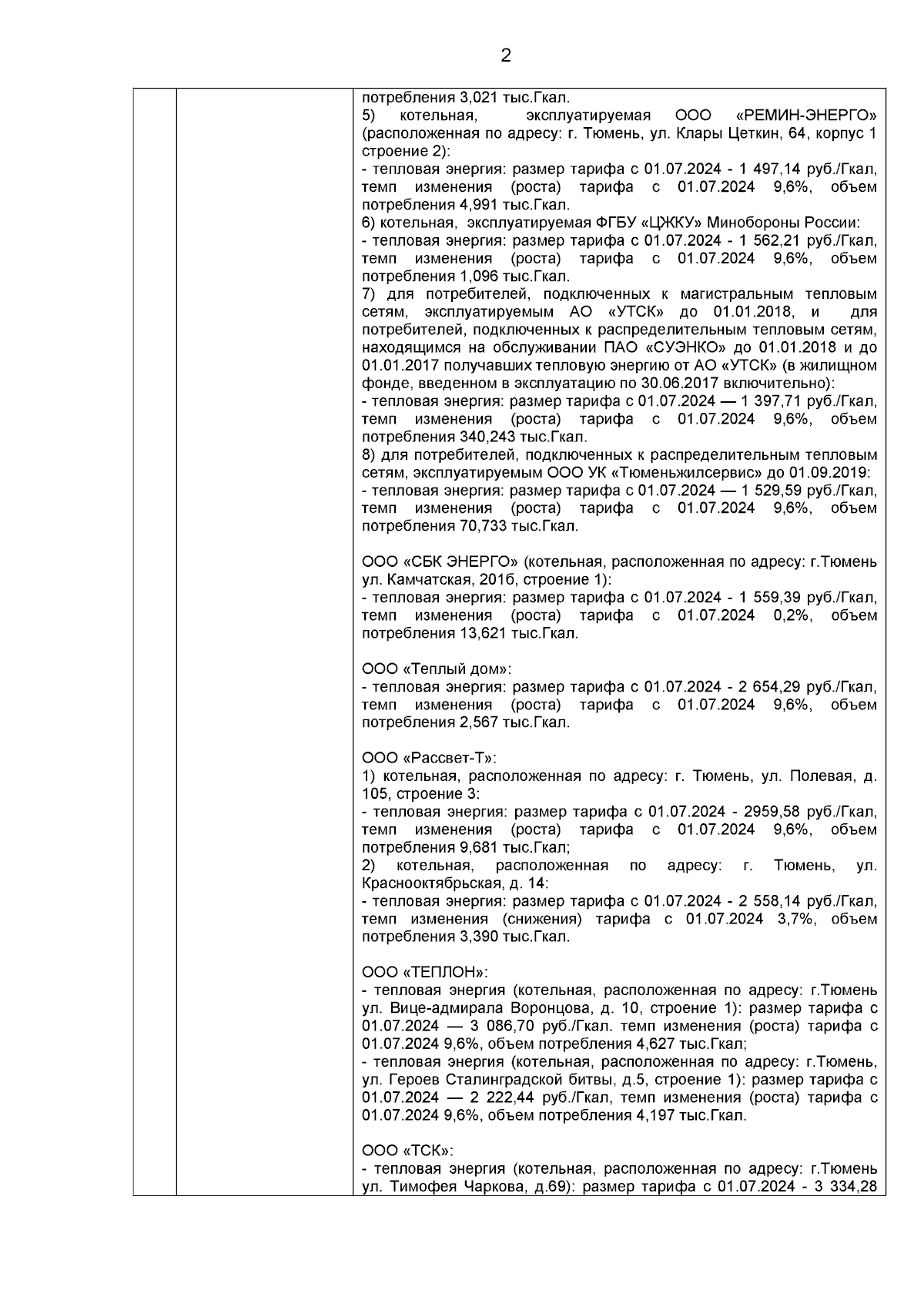 2

потребления 3,021 тыс.Гкал.
5) котельная, эксплуатируемая ООО «РЕМИН-ЭНЕРГО» (расположенная по адресу: г. Тюмень, ул. Клары Цеткин, 64, корпус 1 строение 2):
- тепловая энергия: размер тарифа с 01.07.2024 - 1 497,14 руб./Гкал, темп изменения (роста) тарифа с 01.07.2024 9,6%, объем потребления 4,991 тыс.Гкал.
6) котельная, эксплуатируемая ФГБУ «ЦЖКУ» Минобороны России:
- тепловая энергия: размер тарифа с 01.07.2024 - 1 562,21 руб./Гкал, темп изменения (роста) тарифа с 01.07.2024 9,6%, объем потребления 1,096 тыс.Гкал.
7) для потребителей, подключенных к магистральным тепловым сетям, эксплуатируемым АО «УТСК» до 01.01.2018, и для потребителей, подключенных к распределительным тепловым сетям, находящимся на обслуживании ПАО «СУЭНКО» до 01.01.2018 и до 01.01.2017 получавших тепловую энергию от АО «УТСК» (в жилищном фонде, введенном в эксплуатацию по 30.06.2017 включительно):
- тепловая энергия: размер тарифа с 01.07.2024 — 1 397,71 руб./Гкал, темп изменения (роста) тарифа с 01.07.2024 9,6%, объем потребления 340,243 тыс.Гкал.
8) для потребителей, подключенных к распределительным тепловым сетям, эксплуатируемым ООО УК «Тюменьжилсервис» до 01.09.2019:
- тепловая энергия: размер тарифа с 01.07.2024 — 1 529,59 руб./Гкал, темп изменения (роста) тарифа с 01.07.2024 9,6%, объем потребления 70,733 тыс.Гкал.

ООО «СБК ЭНЕРГО» (котельная, расположенная по адресу: г.Тюмень ул. Камчатская, 201б, строение 1):
- тепловая энергия: размер тарифа с 01.07.2024 - 1 559,39 руб./Гкал, темп изменения (роста) тарифа с 01.07.2024 0,2%, объем потребления 13,621 тыс.Гкал.

ООО «Теплый дом»:
- тепловая энергия: размер тарифа с 01.07.2024 - 2 654,29 руб./Гкал, темп изменения (роста) тарифа с 01.07.2024 9,6%, объем потребления 2,567 тыс.Гкал.

ООО «Рассвет-Т»:
1) котельная, расположенная по адресу: г. Тюмень, ул. Полевая, д. 105, строение 3:
- тепловая энергия: размер тарифа с 01.07.2024 - 2959,58 руб./Гкал, темп изменения (роста) тарифа с 01.07.2024 9,6%, объем потребления 9,681 тыс.Гкал;
2) котельная, расположенная по адресу: г. Тюмень, ул. Краснооктябрьская, д. 14:
- тепловая энергия: размер тарифа с 01.07.2024 - 2 558,14 руб./Гкал, темп изменения (снижения) тарифа с 01.07.2024 3,7%, объем потребления 3,390 тыс.Гкал.

ООО «ТЕПЛОН»:
- тепловая энергия (котельная, расположенная по адресу: г.Тюмень ул. Вице-адмирала Воронцова, д. 10, строение 1): размер тарифа с 01.07.2024 — 3 086,70 руб./Гкал. темп изменения (роста) тарифа с 01.07.2024 9,6%, объем потребления 4,627 тыс.Гкал;
- тепловая энергия (котельная, расположенная по адресу: г.Тюмень, ул. Героев Сталинградской битвы, д.5, строение 1): размер тарифа с 01.07.2024 — 2 222,44 руб./Гкал, темп изменения (роста) тарифа с 01.07.2024 9,6%, объем потребления 4,197 тыс.Гкал.

ООО «ТСК»:
- тепловая энергия (котельная, расположенная по адресу: г.Тюмень ул. Тимофея Чаркова, д.69): размер тарифа с 01.07.2024 - 3 334,28